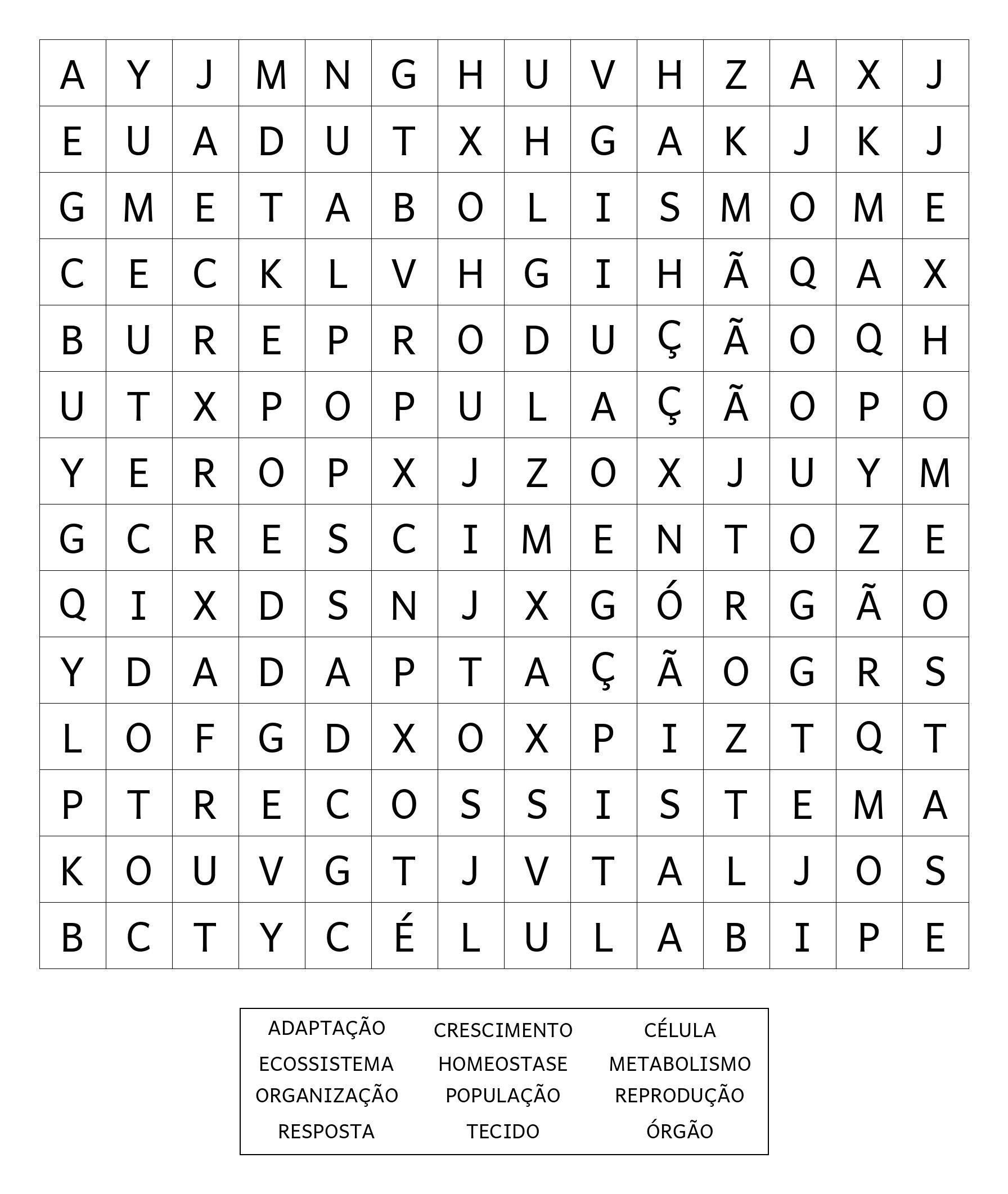 | A | Y | J | M | N | G | H | U | V | H | Z | A | X | J |
|---|---|---|---|---|---|---|---|---|---|---|---|---|---|
| E | U | A | D | U | T | X | H | G | A | K | J | K | J |
| G | M | E | T | A | B | O | L | I | S | M | O | M | E |
| C | E | C | K | L | V | H | G | I | H | Ã | Q | A | X |
| B | U | R | E | P | R | O | D | U | Ç | Ã | O | Q | H |
| U | T | X | P | O | P | U | L | A | Ç | Ã | O | P | O |
| Y | E | R | O | P | X | J | Z | O | X | J | U | Y | M |
| G | C | R | E | S | C | I | M | E | N | T | O | Z | E |
| Q | I | X | D | S | N | J | X | G | Ó | R | G | Ã | O |
| Y | D | A | D | A | P | T | A | Ç | Ã | O | G | R | S |
| L | O | F | G | D | X | O | X | P | I | Z | T | Q | T |
| P | T | R | E | C | O | S | S | I | S | T | E | M | A |
| K | O | U | V | G | T | J | V | T | A | L | J | O | S |
| B | C | T | Y | C | É | L | U | L | A | B | I | P | E |

ADAPTAÇÃO CRESCIMENTO CÉLULA
ECOSSISTEMA HOMEOSTASE METABOLISMO
ORGANIZAÇÃO POPULAÇÃO REPRODUÇÃO
RESPOSTA TECIDO ÓRGÃO